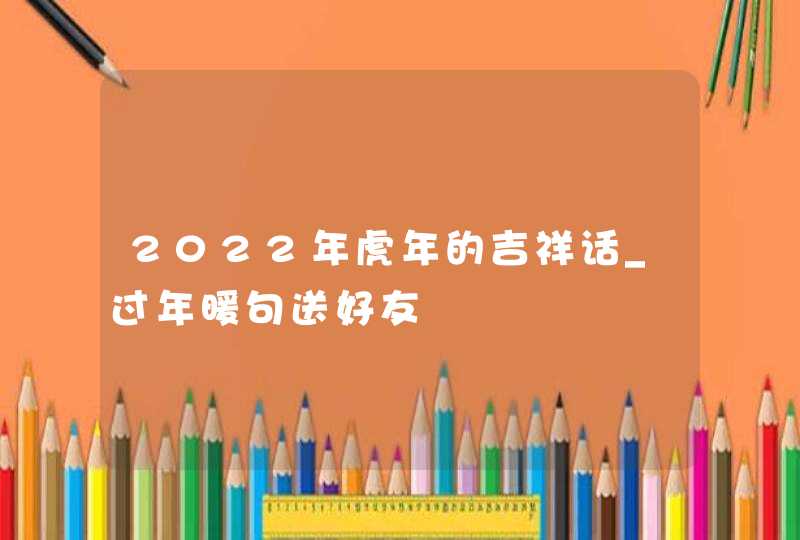 2022年虎年的吉祥话_过年暖句送好友